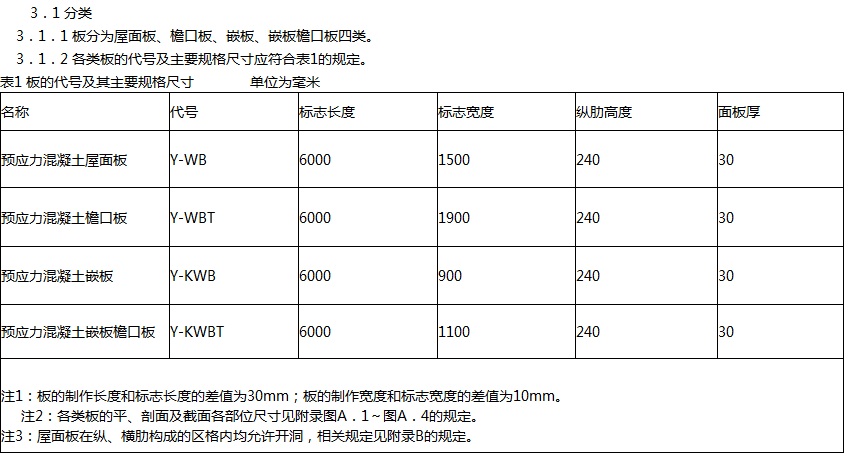 3．1 分类

3．1．1 板分为屋面板、檐口板、嵌板、嵌板檐口板四类。

3．1．2 各类板的代号及主要规格尺寸应符合表1的规定。

表1 板的代号及其主要规格尺寸　　　　单位为毫米

| 名称 | 代号 | 标志长度 | 标志宽度 | 纵肋高度 | 面板厚 |
|---|---|---|---|---|---|
| 预应力混凝土屋面板 | Y-WB | 6000 | 1500 | 240 | 30 |
| 预应力混凝土檐口板 | Y-WBT | 6000 | 1900 | 240 | 30 |
| 预应力混凝土嵌板 | Y-KWB | 6000 | 900 | 240 | 30 |
| 预应力混凝土嵌板檐口板 | Y-KWBT | 6000 | 1100 | 240 | 30 |

注1：板的制作长度和标志长度的差值为30mm；板的制作宽度和标志宽度的差值为10mm。
注2：各类板的平、剖面及截面各部位尺寸见附录图A．1～图A．4的规定。
注3：屋面板在纵、横肋构成的区格内均允许开洞，相关规定见附录B的规定。